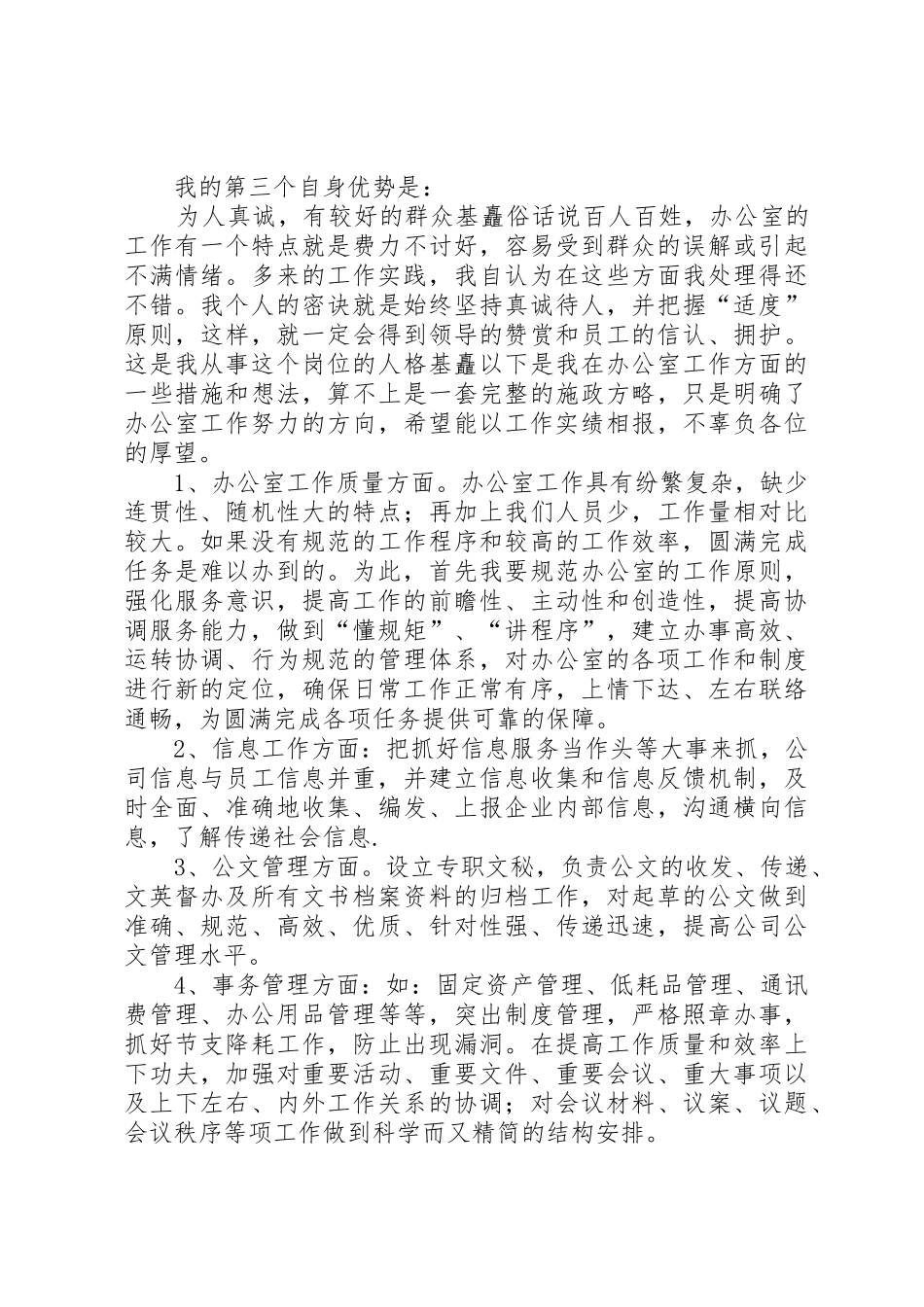 我的第三个自身优势是：

为人真诚，有较好的群众基矗俗话说百人百姓，办公室的工作有一个特点就是费力不讨好，容易受到群众的误解或引起不满情绪。多来的工作实践，我自认为在这些方面我处理得还不错。我个人的密诀就是始终坚持真诚待人，并把握“适度”原则，这样，就一定会得到领导的赞赏和员工的信认、拥护。这是我从事这个岗位的人格基矗以下是我在办公室工作方面的一些措施和想法，算不上是一套完整的施政方略，只是明确了办公室工作努力的方向，希望能以工作实绩相报，不辜负各位的厚望。

1、办公室工作质量方面。办公室工作具有纷繁复杂，缺少连贯性、随机性大的特点；再加上我们人员少，工作量相对比较大。如果没有规范的工作程序和较高的工作效率，圆满完成任务是难以办到的。为此，首先我要规范办公室的工作原则，强化服务意识，提高工作的前瞻性、主动性和创造性，提高协调服务能力，做到“懂规矩”、“讲程序”，建立办事高效、运转协调、行为规范的管理体系，对办公室的各项工作和制度进行新的定位，确保日常工作正常有序，上情下达、左右联络通畅，为圆满完成各项任务提供可靠的保障。

2、信息工作方面：把抓好信息服务当作头等大事来抓，公司信息与员工信息并重，并建立信息收集和信息反馈机制，及时全面、准确地收集、编发、上报企业内部信息，沟通横向信息，了解传递社会信息.

3、公文管理方面。设立专职文秘，负责公文的收发、传递、文英督办及所有文书档案资料的归档工作，对起草的公文做到准确、规范、高效、优质、针对性强、传递迅速，提高公司公文管理水平。

4、事务管理方面：如：固定资产管理、低耗品管理、通讯费管理、办公用品管理等等，突出制度管理，严格照章办事，抓好节支降耗工作，防止出现漏洞。在提高工作质量和效率上下功夫，加强对重要活动、重要文件、重要会议、重大事项以及上下左右、内外工作关系的协调；对会议材料、议案、议题、会议秩序等项工作做到科学而又精简的结构安排。